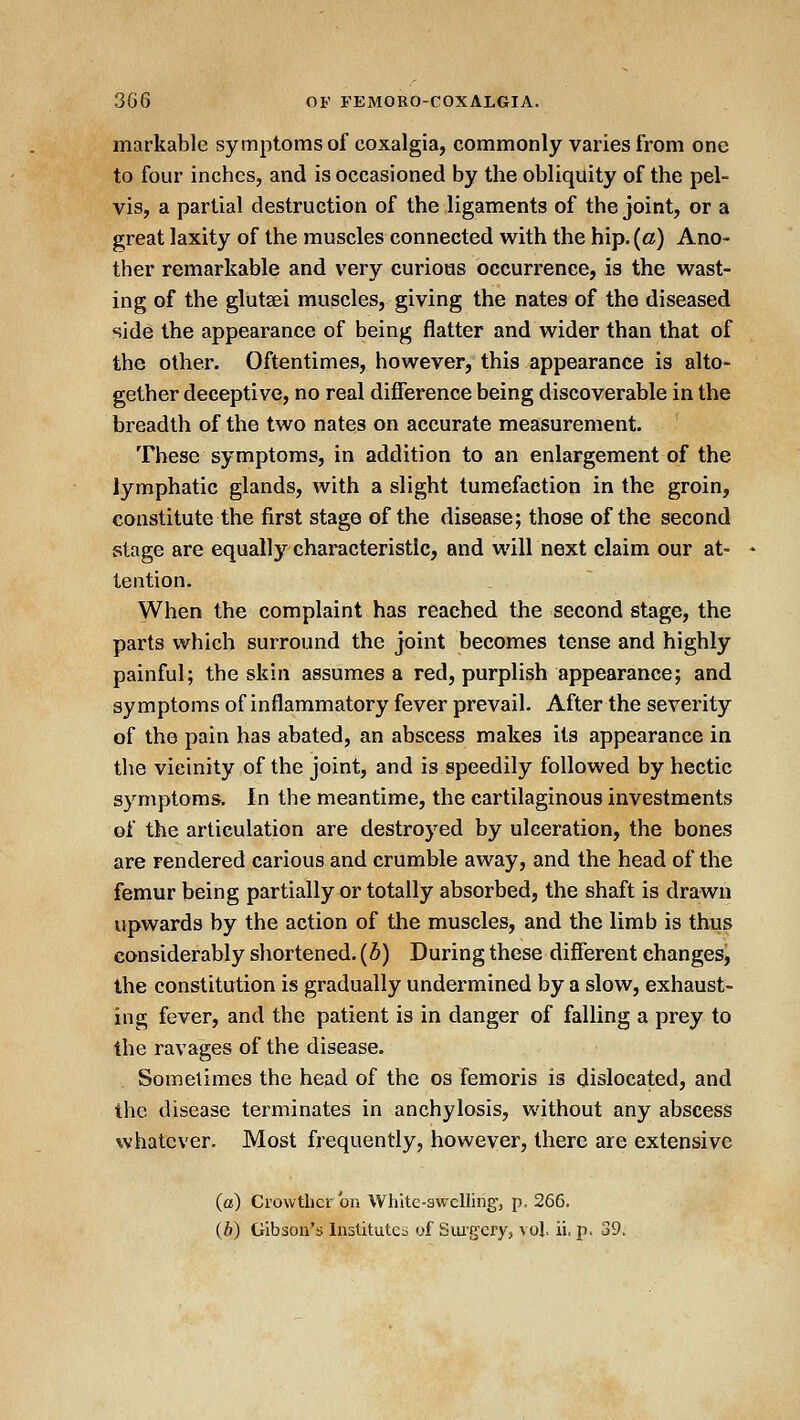 366 OF FEMORO-COXALGIA.

markable symptoms of coxalgia, commonly varies from one to four inches, and is occasioned by the obliquity of the pelvis, a partial destruction of the ligaments of the joint, or a great laxity of the muscles connected with the hip. (a) Another remarkable and very curious occurrence, is the wasting of the glutæi muscles, giving the nates of the diseased side the appearance of being flatter and wider than that of the other. Oftentimes, however, this appearance is altogether deceptive, no real difference being discoverable in the breadth of the two nates on accurate measurement.

These symptoms, in addition to an enlargement of the lymphatic glands, with a slight tumefaction in the groin, constitute the first stage of the disease; those of the second stage are equally characteristic, and will next claim our attention.

When the complaint has reached the second stage, the parts which surround the joint becomes tense and highly painful; the skin assumes a red, purplish appearance; and symptoms of inflammatory fever prevail. After the severity of the pain has abated, an abscess makes its appearance in the vicinity of the joint, and is speedily followed by hectic symptoms. In the meantime, the cartilaginous investments of the articulation are destroyed by ulceration, the bones are rendered carious and crumble away, and the head of the femur being partially or totally absorbed, the shaft is drawn upwards by the action of the muscles, and the limb is thus considerably shortened. (b) During these different changes, the constitution is gradually undermined by a slow, exhausting fever, and the patient is in danger of falling a prey to the ravages of the disease.

Sometimes the head of the os femoris is dislocated, and the disease terminates in anchylosis, without any abscess whatever. Most frequently, however, there are extensive

(a) Crowther on White-swelling, p. 266.
(b) Gibson's Institutes of Surgery, vol. ii. p. 39.